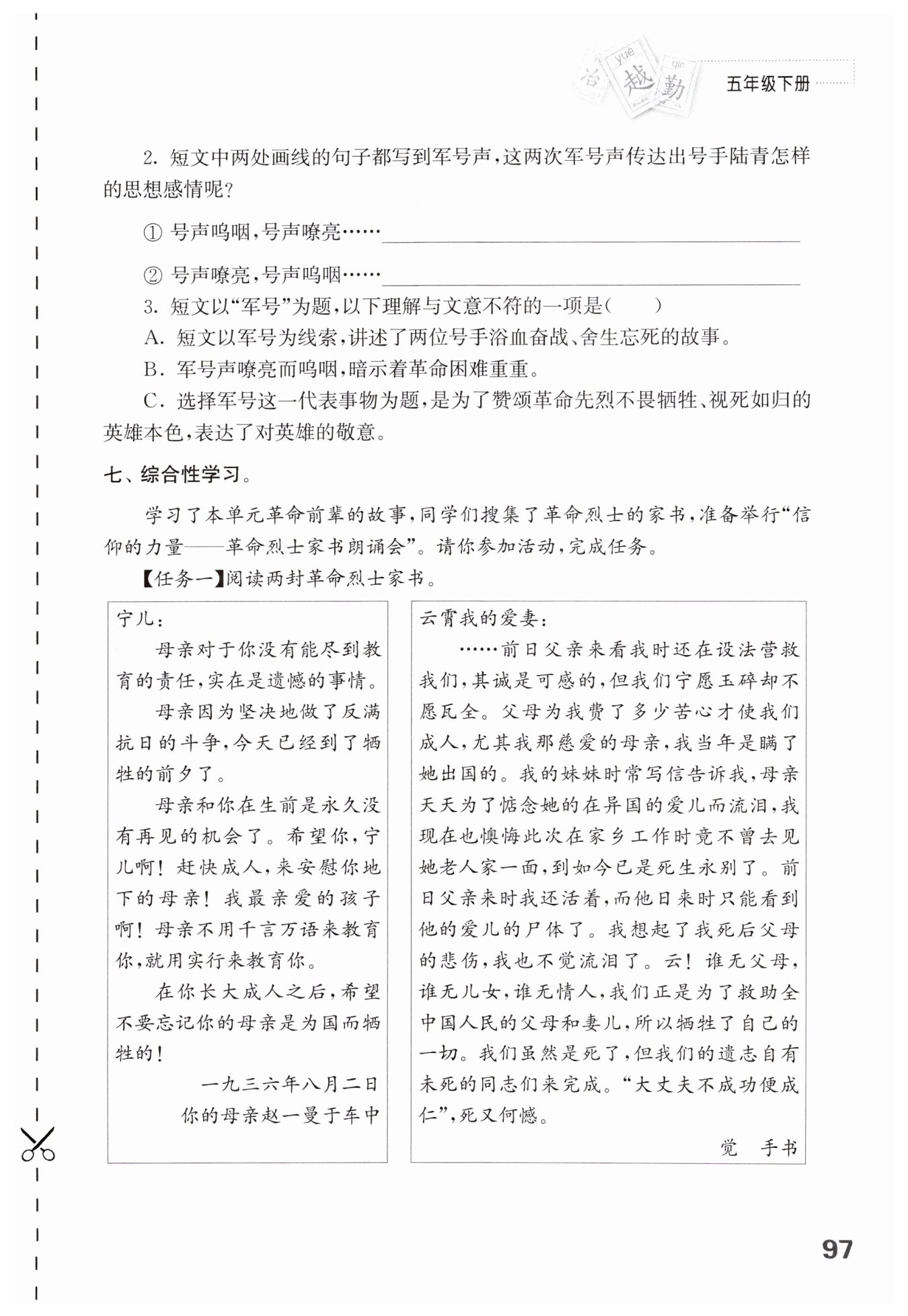 yue 越 qin 勤

五年级下册

2. 短文中两处画线的句子都写到军号声，这两次军号声传达出号手陆青怎样的思想感情呢？

① 号声呜咽，号声嘹亮……

② 号声嘹亮，号声呜咽……

3. 短文以“军号”为题，以下理解与文意不符的一项是(　　)

A. 短文以军号为线索，讲述了两位号手浴血奋战、舍生忘死的故事。

B. 军号声嘹亮而呜咽，暗示着革命困难重重。

C. 选择军号这一代表事物为题，是为了赞颂革命先烈不畏牺牲、视死如归的英雄本色，表达了对英雄的敬意。

七、综合性学习。

学习了本单元革命前辈的故事，同学们搜集了革命烈士的家书，准备举行“信仰的力量——革命烈士家书朗诵会”。请你参加活动，完成任务。

【任务一】阅读两封革命烈士家书。

宁儿：

母亲对于你没有能尽到教育的责任，实在是遗憾的事情。

母亲因为坚决地做了反满抗日的斗争，今天已经到了牺牲的前夕了。

母亲和你在生前是永久没有再见的机会了。希望你，宁儿啊！赶快成人，来安慰你地下的母亲！我最亲爱的孩子啊！母亲不用千言万语来教育你，就用实行来教育你。

在你长大成人之后，希望不要忘记你的母亲是为国而牺牲的！

一九三六年八月二日

你的母亲赵一曼于车中

云霄我的爱妻：

……前日父亲来看我时还在设法营救我们，其诚是可感的，但我们宁愿玉碎却不愿瓦全。父母为我费了多少苦心才使我们成人，尤其我那慈爱的母亲，我当年是瞒了她出国的。我的妹妹时常写信告诉我，母亲天天为了惦念她的在异国的爱儿而流泪，我现在也懊悔此次在家乡工作时竟不曾去见她老人家一面，到如今已是死生永别了。前日父亲来时我还活着，而他日来时只能看到他的爱儿的尸体了。我想起了我死后父母的悲伤，我也不觉流泪了。云！谁无父母，谁无儿女，谁无情人，我们正是为了救助全中国人民的父母和妻儿，所以牺牲了自己的一切。我们虽然是死了，但我们的遗志自有未死的同志们来完成。“大丈夫不成功便成仁”，死又何憾。

觉　手书

97